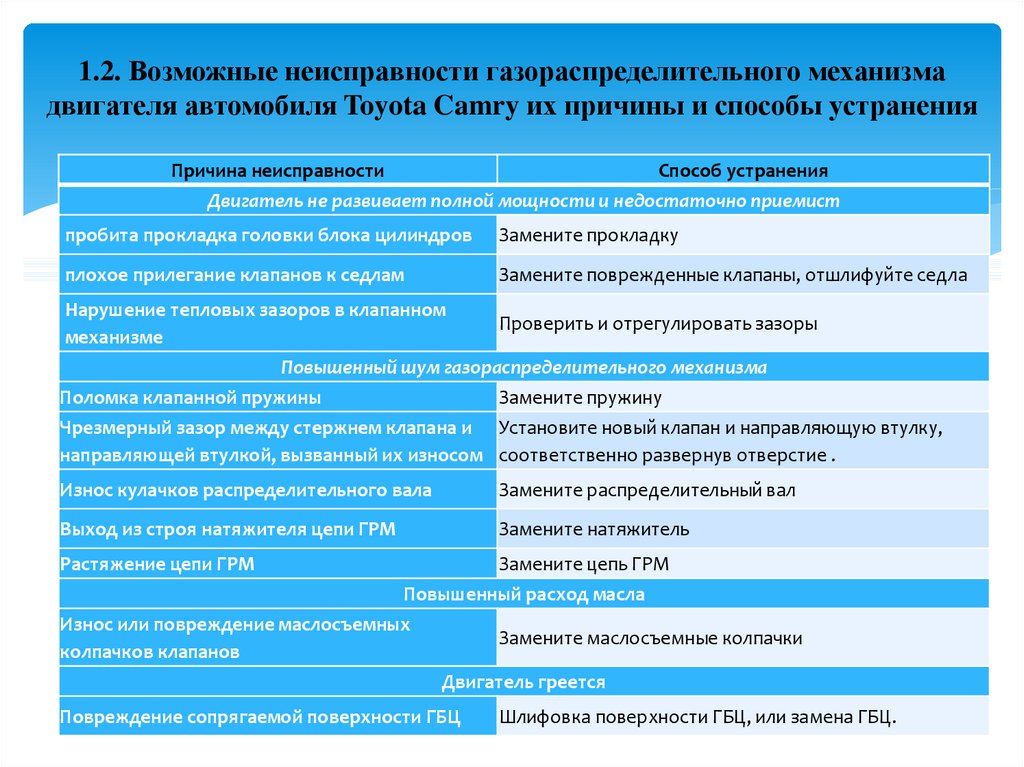 1.2. Возможные неисправности газораспределительного механизма двигателя автомобиля Toyota Camry их причины и способы устранения

| Причина неисправности | Способ устранения |
|---|---|
| Двигатель не развивает полной мощности и недостаточно приемист | |
| пробита прокладка головки блока цилиндров | Замените прокладку |
| плохое прилегание клапанов к седлам | Замените поврежденные клапаны, отшлифуйте седла |
| Нарушение тепловых зазоров в клапанном механизме | Проверить и отрегулировать зазоры |
| Повышенный шум газораспределительного механизма | |
| Поломка клапанной пружины | Замените пружину |
| Чрезмерный зазор между стержнем клапана и направляющей втулкой, вызванный их износом | Установите новый клапан и направляющую втулку, соответственно развернув отверстие . |
| Износ кулачков распределительного вала | Замените распределительный вал |
| Выход из строя натяжителя цепи ГРМ | Замените натяжитель |
| Растяжение цепи ГРМ | Замените цепь ГРМ |
| Повышенный расход масла | |
| Износ или повреждение маслосъемных колпачков клапанов | Замените маслосъемные колпачки |
| Двигатель греется | |
| Повреждение сопрягаемой поверхности ГБЦ | Шлифовка поверхности ГБЦ, или замена ГБЦ. |